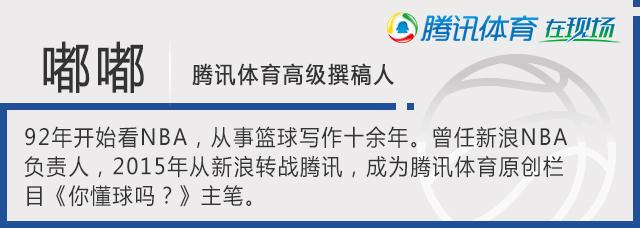 腾讯体育 在现场

嘟嘟

腾讯体育高级撰稿人

92年开始看NBA，从事篮球写作十余年。曾任新浪NBA负责人，2015年从新浪转战腾讯，成为腾讯体育原创栏目《你懂球吗？》主笔。